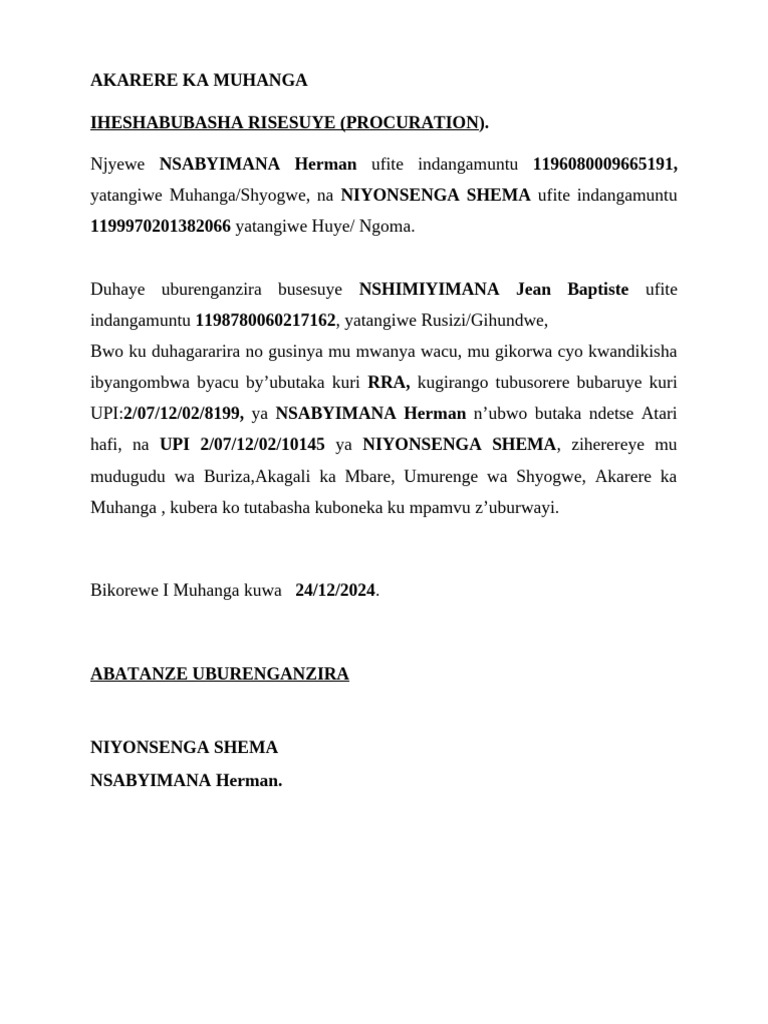 AKARERE KA MUHANGA

IHESHABUBASHA RISESUYE (PROCURATION).

Njyewe NSABYIMANA Herman ufite indangamuntu 1196080009665191, yatangiwe Muhanga/Shyogwe, na NIYONSENGA SHEMA ufite indangamuntu 1199970201382066 yatangiwe Huye/ Ngoma.

Duhaye uburenganzira busesuye NSHIMIYIMANA Jean Baptiste ufite indangamuntu 1198780060217162, yatangiwe Rusizi/Gihundwe,

Bwo ku duhagararira no gusinya mu mwanya wacu, mu gikorwa cyo kwandikisha ibyangombwa byacu by'ubutaka kuri RRA, kugirango tubusorere bubaruye kuri UPI:2/07/12/02/8199, ya NSABYIMANA Herman n'ubwo butaka ndetse Atari hafi, na UPI 2/07/12/02/10145 ya NIYONSENGA SHEMA, ziherereye mu mudugudu wa Buriza,Akagali ka Mbare, Umurenge wa Shyogwe, Akarere ka Muhanga , kubera ko tutabasha kuboneka ku mpamvu z'uburwayi.

Bikorewe I Muhanga kuwa 24/12/2024.

ABATANZE UBURENGANZIRA

NIYONSENGA SHEMA
NSABYIMANA Herman.